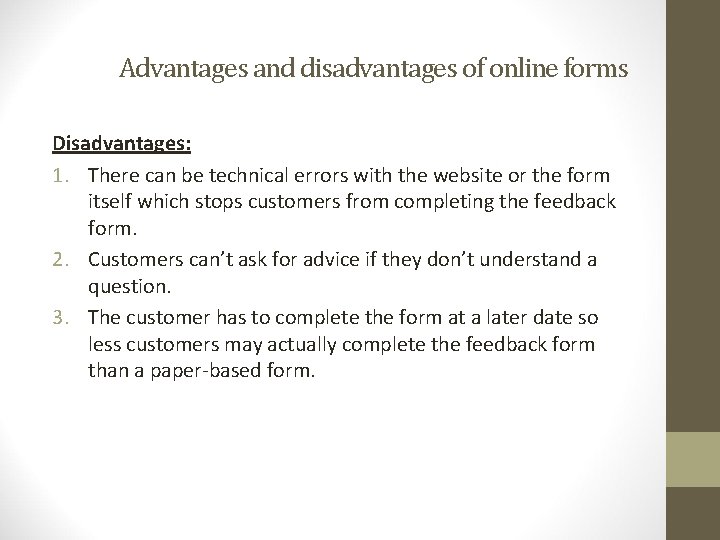 Advantages and disadvantages of online forms

Disadvantages:

1. There can be technical errors with the website or the form itself which stops customers from completing the feedback form.
2. Customers can't ask for advice if they don't understand a question.
3. The customer has to complete the form at a later date so less customers may actually complete the feedback form than a paper-based form.